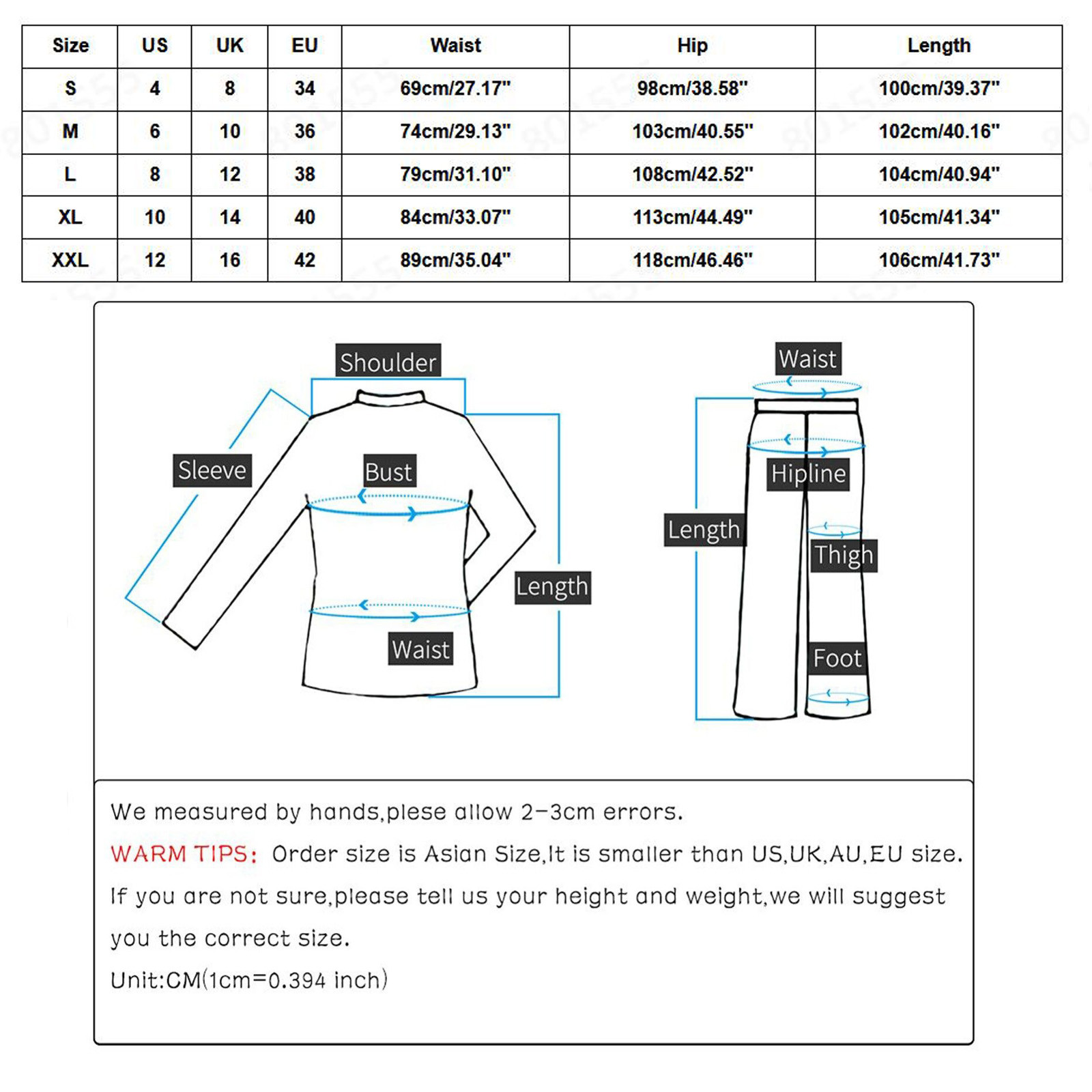 | Size | US | UK | EU | Waist | Hip | Length |
|---|---|---|---|---|---|---|
| S | 4 | 8 | 34 | 69cm/27.17" | 98cm/38.58" | 100cm/39.37" |
| M | 6 | 10 | 36 | 74cm/29.13" | 103cm/40.55" | 102cm/40.16" |
| L | 8 | 12 | 38 | 79cm/31.10" | 108cm/42.52" | 104cm/40.94" |
| XL | 10 | 14 | 40 | 84cm/33.07" | 113cm/44.49" | 105cm/41.34" |
| XXL | 12 | 16 | 42 | 89cm/35.04" | 118cm/46.46" | 106cm/41.73" |

Shoulder
Sleeve
Bust
Length
Waist

Waist
Hipline
Length
Thigh
Foot

We measured by hands,plese allow 2-3cm errors.

WARM TIPS: Order size is Asian Size,It is smaller than US,UK,AU,EU size.

If you are not sure,please tell us your height and weight,we will suggest you the correct size.

Unit:CM(1cm=0.394 inch)